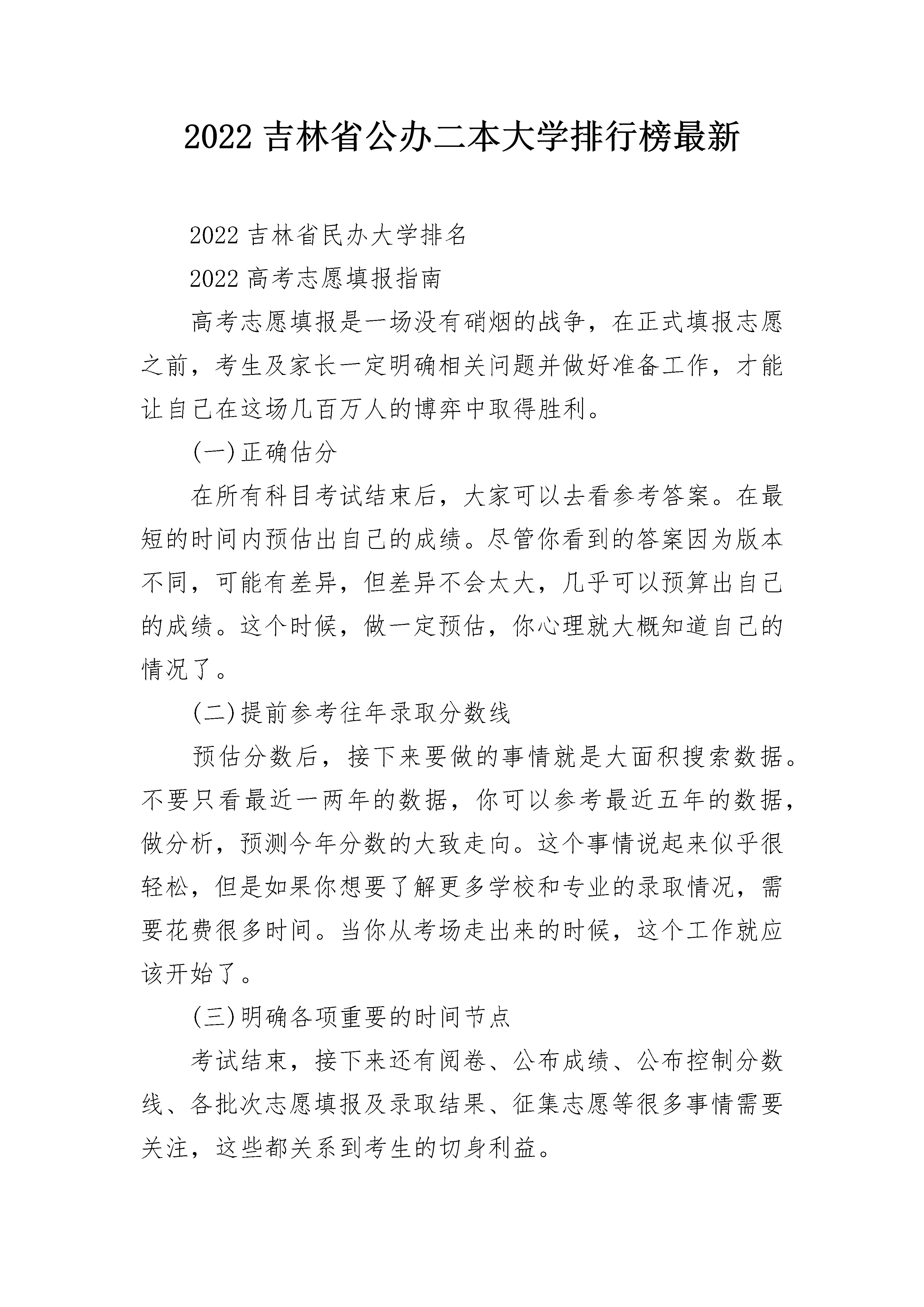 2022 吉林省公办二本大学排行榜最新

2022 吉林省民办大学排名

2022 高考志愿填报指南

高考志愿填报是一场没有硝烟的战争，在正式填报志愿之前，考生及家长一定明确相关问题并做好准备工作，才能让自己在这场几百万人的博弈中取得胜利。

(一)正确估分

在所有科目考试结束后，大家可以去看参考答案。在最短的时间内预估出自己的成绩。尽管你看到的答案因为版本不同，可能有差异，但差异不会太大，几乎可以预算出自己的成绩。这个时候，做一定预估，你心理就大概知道自己的情况了。

(二)提前参考往年录取分数线

预估分数后，接下来要做的事情就是大面积搜索数据。不要只看最近一两年的数据，你可以参考最近五年的数据，做分析，预测今年分数的大致走向。这个事情说起来似乎很轻松，但是如果你想要了解更多学校和专业的录取情况，需要花费很多时间。当你从考场走出来的时候，这个工作就应该开始了。

(三)明确各项重要的时间节点

考试结束，接下来还有阅卷、公布成绩、公布控制分数线、各批次志愿填报及录取结果、征集志愿等很多事情需要关注，这些都关系到考生的切身利益。